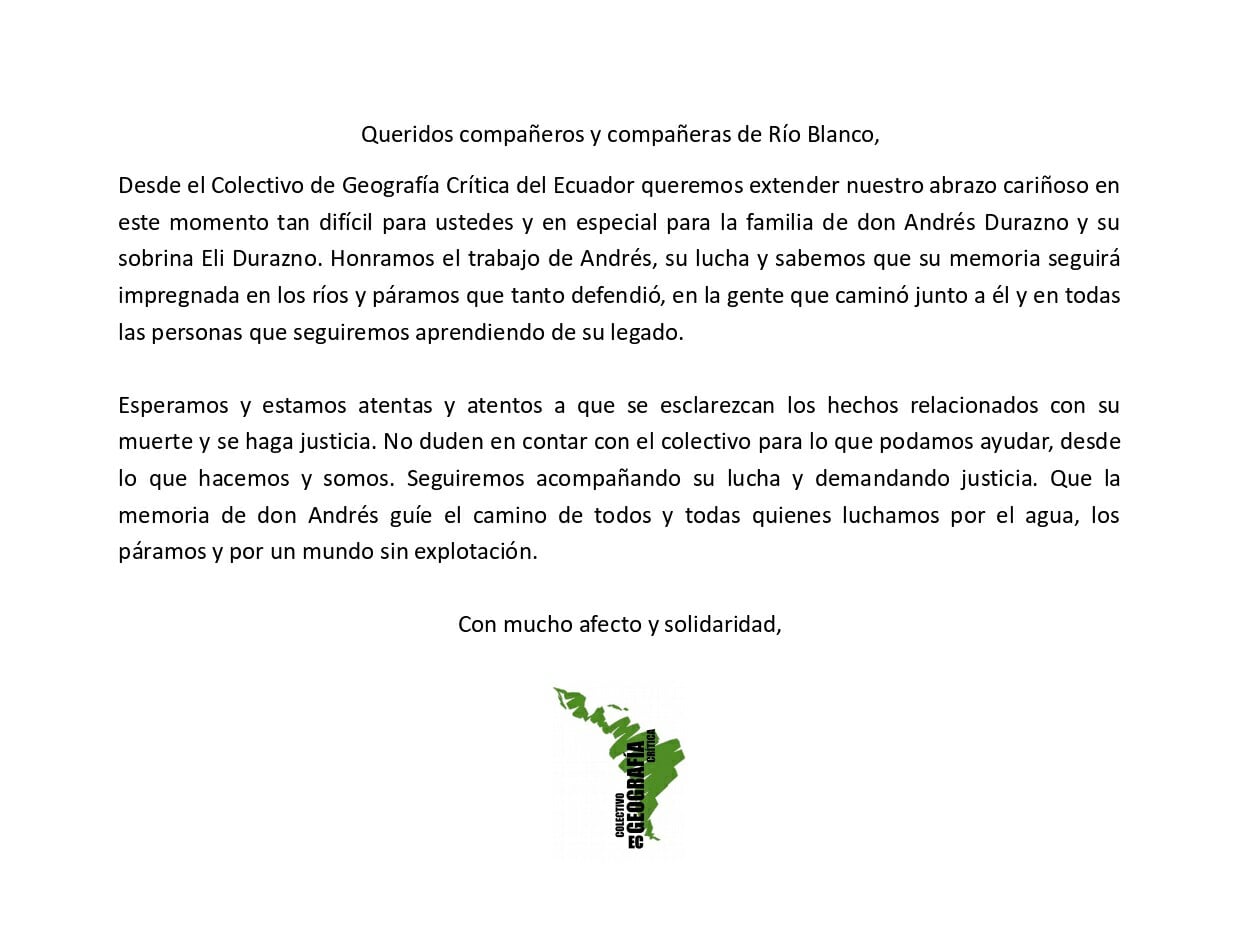 Queridos compañeros y compañeras de Río Blanco,

Desde el Colectivo de Geografía Crítica del Ecuador queremos extender nuestro abrazo cariñoso en este momento tan difícil para ustedes y en especial para la familia de don Andrés Durazno y su sobrina Eli Durazno. Honramos el trabajo de Andrés, su lucha y sabemos que su memoria seguirá impregnada en los ríos y páramos que tanto defendió, en la gente que caminó junto a él y en todas las personas que seguiremos aprendiendo de su legado.

Esperamos y estamos atentas y atentos a que se esclarezcan los hechos relacionados con su muerte y se haga justicia. No duden en contar con el colectivo para lo que podamos ayudar, desde lo que hacemos y somos. Seguiremos acompañando su lucha y demandando justicia. Que la memoria de don Andrés guíe el camino de todos y todas quienes luchamos por el agua, los páramos y por un mundo sin explotación.

Con mucho afecto y solidaridad,

COLECTIVO EC GEOGRAFÍA CRÍTICA